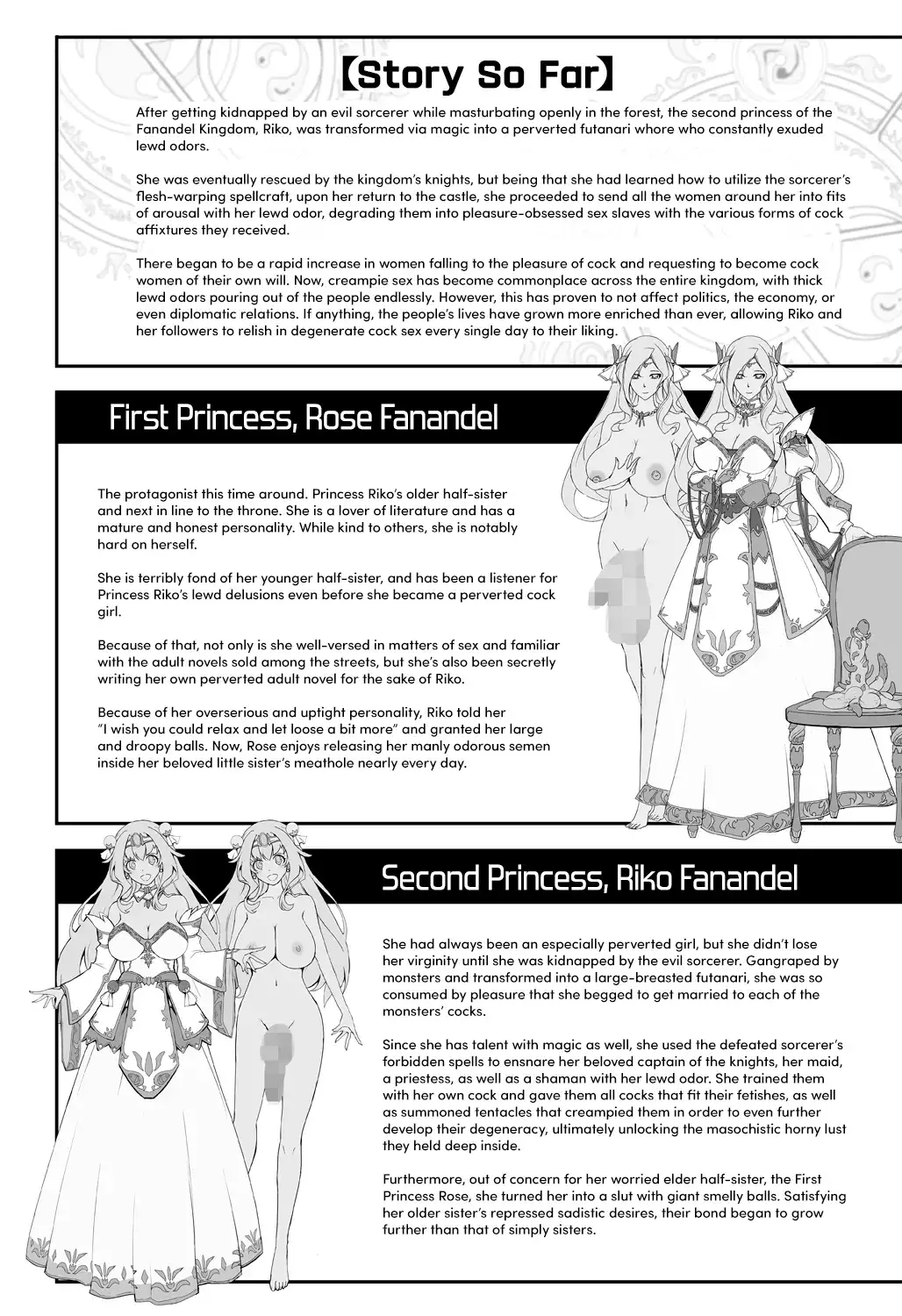 【Story So Far】

After getting kidnapped by an evil sorcerer while masturbating openly in the forest, the second princess of the Fanandel Kingdom, Riko, was transformed via magic into a perverted futanari whore who constantly exuded lewd odors.

She was eventually rescued by the kingdom's knights, but being that she had learned how to utilize the sorcerer's flesh-warping spellcraft, upon her return to the castle, she proceeded to send all the women around her into fits of arousal with her lewd odor, degrading them into pleasure-obsessed sex slaves with the various forms of cock affixtures they received.

There began to be a rapid increase in women falling to the pleasure of cock and requesting to become cock women of their own will. Now, creampie sex has become commonplace across the entire kingdom, with thick lewd odors pouring out of the people endlessly. However, this has proven to not affect politics, the economy, or even diplomatic relations. If anything, the people's lives have grown more enriched than ever, allowing Riko and her followers to relish in degenerate cock sex every single day to their liking.

First Princess, Rose Fanandel

The protagonist this time around. Princess Riko's older half-sister and next in line to the throne. She is a lover of literature and has a mature and honest personality. While kind to others, she is notably hard on herself.

She is terribly fond of her younger half-sister, and has been a listener for Princess Riko's lewd delusions even before she became a perverted cock girl.

Because of that, not only is she well-versed in matters of sex and familiar with the adult novels sold among the streets, but she's also been secretly writing her own perverted adult novel for the sake of Riko.

Because of her overserious and uptight personality, Riko told her "I wish you could relax and let loose a bit more" and granted her large and droopy balls. Now, Rose enjoys releasing her manly odorous semen inside her beloved little sister's meathole nearly every day.

Second Princess, Riko Fanandel

She had always been an especially perverted girl, but she didn't lose her virginity until she was kidnapped by the evil sorcerer. Gangraped by monsters and transformed into a large-breasted futanari, she was so consumed by pleasure that she begged to get married to each of the monsters' cocks.

Since she has talent with magic as well, she used the defeated sorcerer's forbidden spells to ensnare her beloved captain of the knights, her maid, a priestess, as well as a shaman with her lewd odor. She trained them with her own cock and gave them all cocks that fit their fetishes, as well as summoned tentacles that creampied them in order to even further develop their degeneracy, ultimately unlocking the masochistic horny lust they held deep inside.

Furthermore, out of concern for her worried elder half-sister, the First Princess Rose, she turned her into a slut with giant smelly balls. Satisfying her older sister's repressed sadistic desires, their bond began to grow further than that of simply sisters.